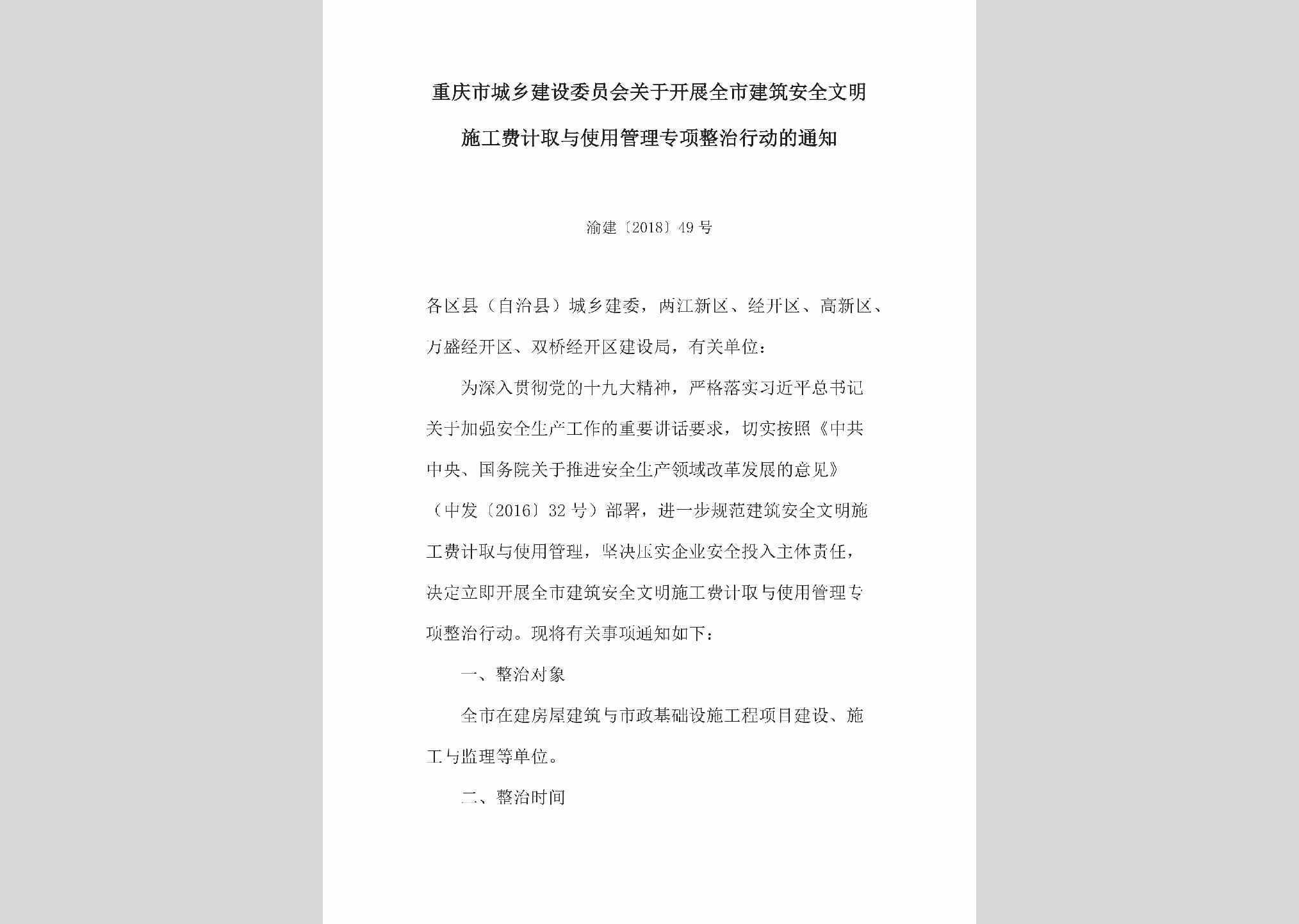 重庆市城乡建设委员会关于开展全市建筑安全文明施工费计取与使用管理专项整治行动的通知

渝建〔2018〕49号

各区县（自治县）城乡建委，两江新区、经开区、高新区、万盛经开区、双桥经开区建设局，有关单位：

为深入贯彻党的十九大精神，严格落实习近平总书记关于加强安全生产工作的重要讲话要求，切实按照《中共中央、国务院关于推进安全生产领域改革发展的意见》（中发〔2016〕32号）部署，进一步规范建筑安全文明施工费计取与使用管理，坚决压实企业安全投入主体责任，决定立即开展全市建筑安全文明施工费计取与使用管理专项整治行动。现将有关事项通知如下：

一、整治对象

全市在建房屋建筑与市政基础设施工程项目建设、施工与监理等单位。

二、整治时间